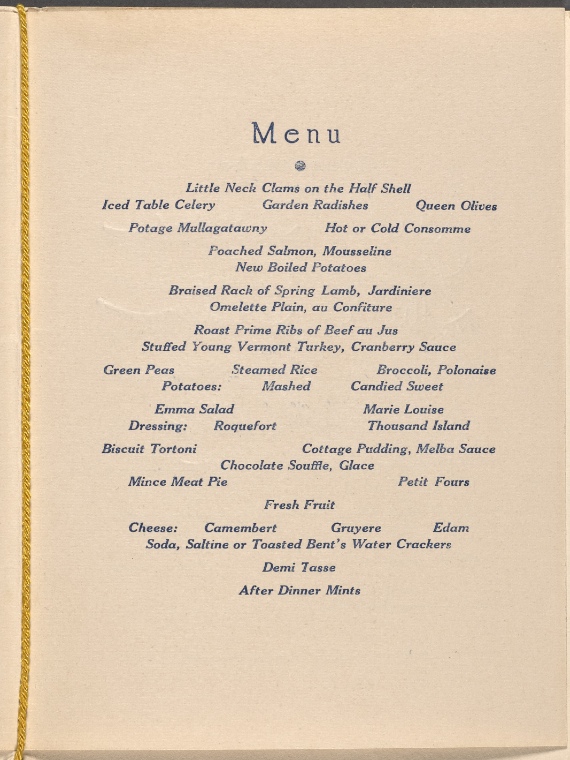 Menu

Little Neck Clams on the Half Shell
Iced Table Celery Garden Radishes Queen Olives

Potage Mullagatawny Hot or Cold Consomme

Poached Salmon, Mousseline
New Boiled Potatoes

Braised Rack of Spring Lamb, Jardiniere
Omelette Plain, au Confiture

Roast Prime Ribs of Beef au Jus
Stuffed Young Vermont Turkey, Cranberry Sauce

Green Peas Steamed Rice Broccoli, Polonaise
Potatoes: Mashed Candied Sweet

Emma Salad Marie Louise
Dressing: Roquefort Thousand Island

Biscuit Tortoni Cottage Pudding, Melba Sauce
Chocolate Souffle, Glace
Mince Meat Pie Petit Fours

Fresh Fruit

Cheese: Camembert Gruyere Edam
Soda, Saltine or Toasted Bent's Water Crackers

Demi Tasse

After Dinner Mints